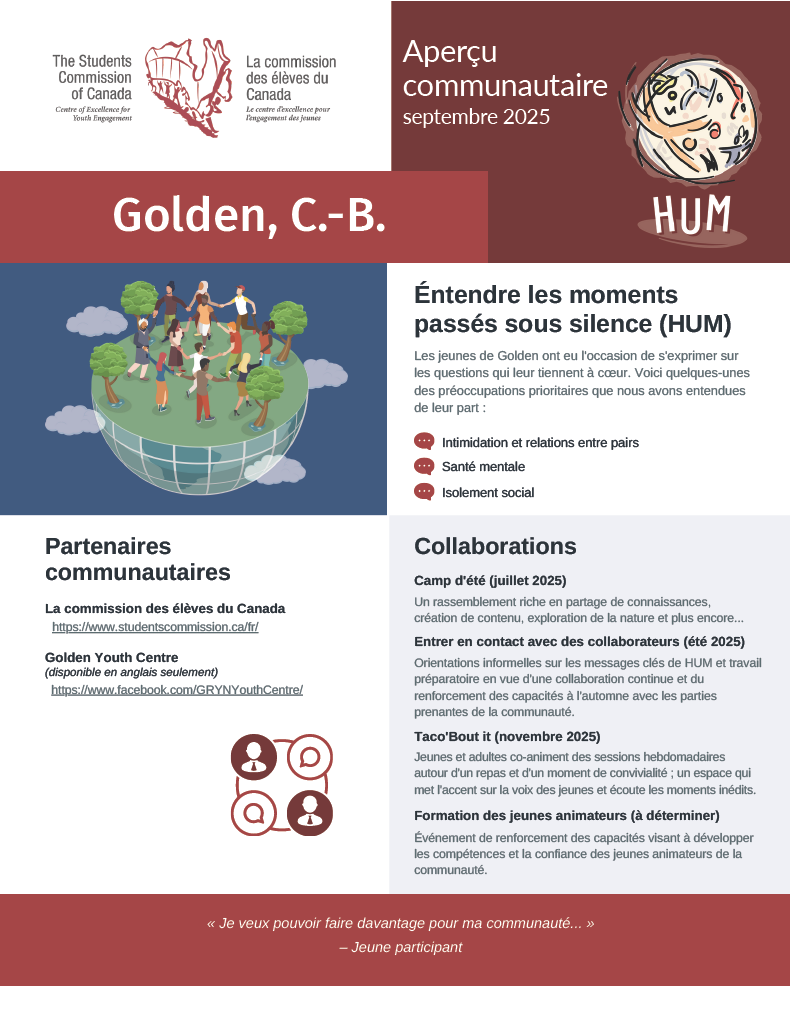 The Students Commission of Canada
Centre of Excellence for Youth Engagement

La commission des élèves du Canada
Le centre d'excellence pour l'engagement des jeunes

Aperçu communautaire
septembre 2025

HUM

Golden, C.-B.

Éntendre les moments passés sous silence (HUM)

Les jeunes de Golden ont eu l'occasion de s'exprimer sur les questions qui leur tiennent à cœur. Voici quelques-unes des préoccupations prioritaires que nous avons entendues de leur part :

Intimidation et relations entre pairs
Santé mentale
Isolement social

Partenaires communautaires

La commission des élèves du Canada
https://www.studentscommission.ca/fr/

Golden Youth Centre
(disponible en anglais seulement)
https://www.facebook.com/GRYNYouthCentre/

Collaborations

Camp d'été (juillet 2025)
Un rassemblement riche en partage de connaissances, création de contenu, exploration de la nature et plus encore...

Entrer en contact avec des collaborateurs (été 2025)
Orientations informelles sur les messages clés de HUM et travail préparatoire en vue d'une collaboration continue et du renforcement des capacités à l'automne avec les parties prenantes de la communauté.

Taco'Bout it (novembre 2025)
Jeunes et adultes co-animent des sessions hebdomadaires autour d'un repas et d'un moment de convivialité ; un espace qui met l'accent sur la voix des jeunes et écoute les moments inédits.

Formation des jeunes animateurs (à déterminer)
Événement de renforcement des capacités visant à développer les compétences et la confiance des jeunes animateurs de la communauté.

« Je veux pouvoir faire davantage pour ma communauté... »
– Jeune participant